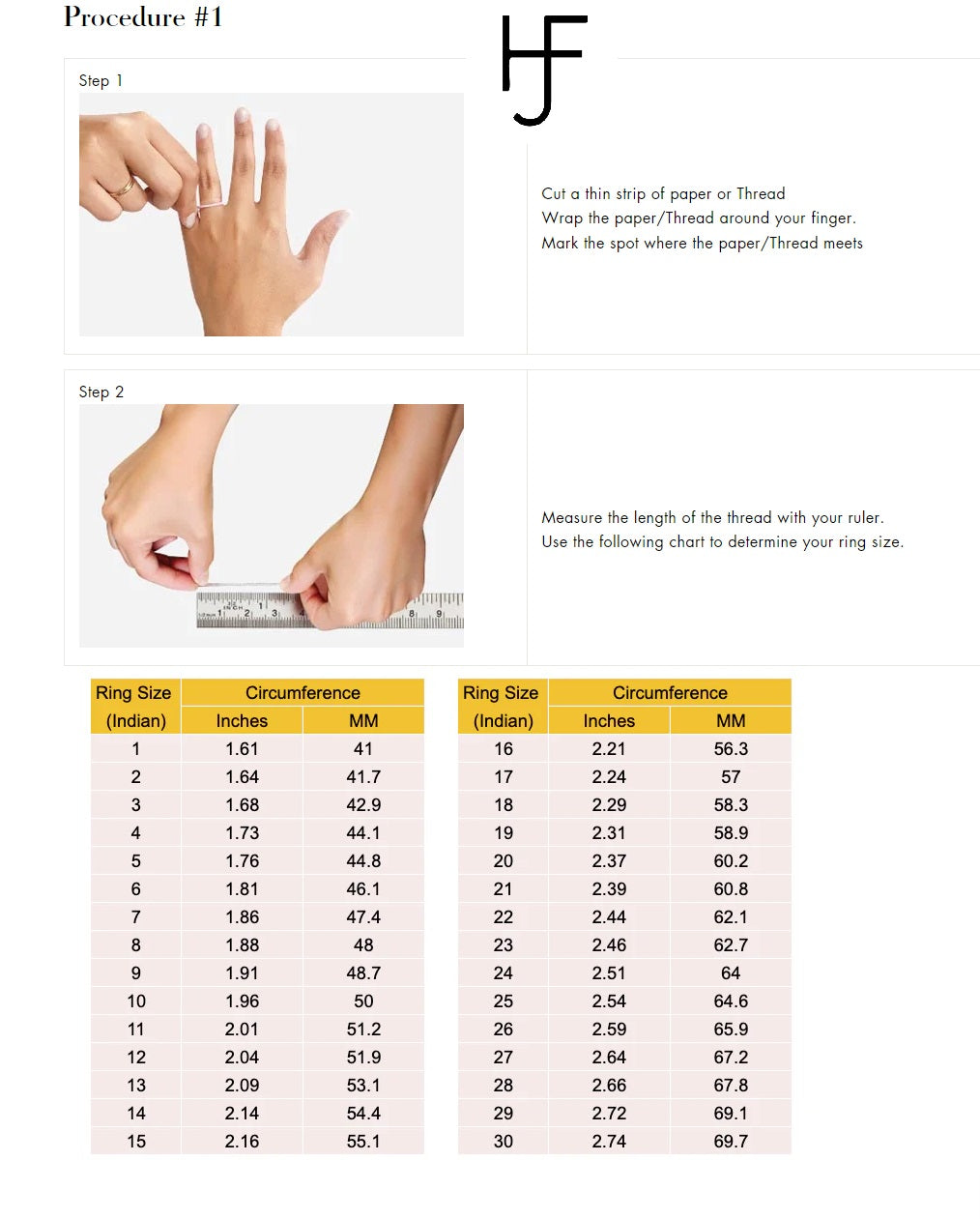 Procedure #1

HJF

Step 1

Cut a thin strip of paper or Thread
Wrap the paper/Thread around your finger.
Mark the spot where the paper/Thread meets

Step 2

Measure the length of the thread with your ruler.
Use the following chart to determine your ring size.

| Ring Size (Indian) | Circumference Inches | Circumference MM |
|---|---|---|
| 1 | 1.61 | 41 |
| 2 | 1.64 | 41.7 |
| 3 | 1.68 | 42.9 |
| 4 | 1.73 | 44.1 |
| 5 | 1.76 | 44.8 |
| 6 | 1.81 | 46.1 |
| 7 | 1.86 | 47.4 |
| 8 | 1.88 | 48 |
| 9 | 1.91 | 48.7 |
| 10 | 1.96 | 50 |
| 11 | 2.01 | 51.2 |
| 12 | 2.04 | 51.9 |
| 13 | 2.09 | 53.1 |
| 14 | 2.14 | 54.4 |
| 15 | 2.16 | 55.1 |

| Ring Size (Indian) | Circumference Inches | Circumference MM |
|---|---|---|
| 16 | 2.21 | 56.3 |
| 17 | 2.24 | 57 |
| 18 | 2.29 | 58.3 |
| 19 | 2.31 | 58.9 |
| 20 | 2.37 | 60.2 |
| 21 | 2.39 | 60.8 |
| 22 | 2.44 | 62.1 |
| 23 | 2.46 | 62.7 |
| 24 | 2.51 | 64 |
| 25 | 2.54 | 64.6 |
| 26 | 2.59 | 65.9 |
| 27 | 2.64 | 67.2 |
| 28 | 2.66 | 67.8 |
| 29 | 2.72 | 69.1 |
| 30 | 2.74 | 69.7 |